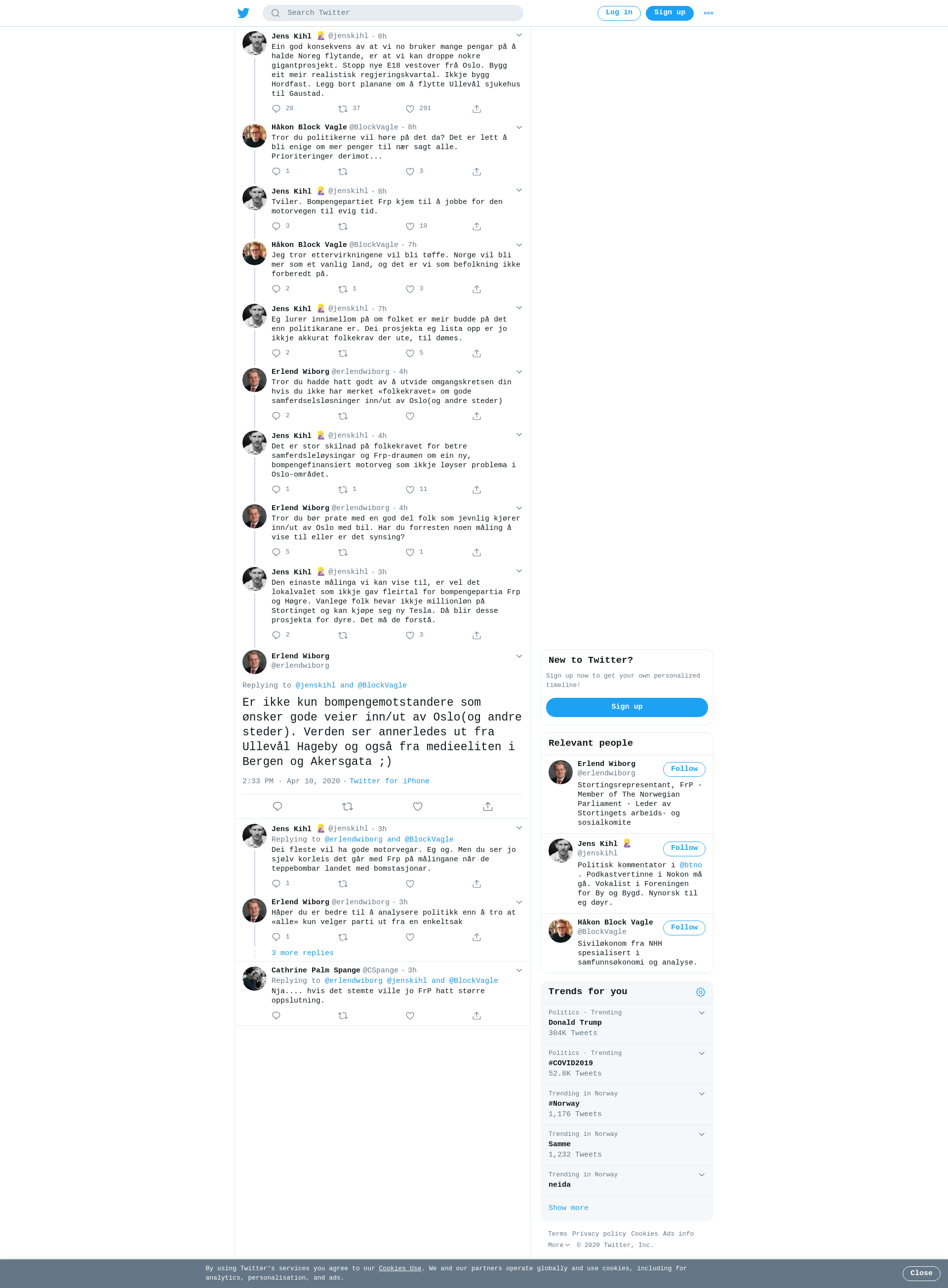 Search Twitter

Log in Sign up

Jens Kihl @jenskihl · 8h
Ein god konsekvens av at vi no bruker mange pengar på å halde Noreg flytande, er at vi kan droppe nokre gigantprosjekt. Stopp nye E18 vestover frå Oslo. Bygg eit meir realistisk regjeringskvartal. Ikkje bygg Hordfast. Legg bort planane om å flytte Ullevål sjukehus til Gaustad.
28 37 291

Håkon Block Vagle @BlockVagle · 8h
Tror du politikerne vil høre på det da? Det er lett å bli enige om mer penger til nær sagt alle. Prioriteringer derimot...
1 3

Jens Kihl @jenskihl · 8h
Tviler. Bompengepartiet Frp kjem til å jobbe for den motorvegen til evig tid.
3 10

Håkon Block Vagle @BlockVagle · 7h
Jeg tror ettervirkningene vil bli tøffe. Norge vil bli mer som et vanlig land, og det er vi som befolkning ikke forberedt på.
2 1 3

Jens Kihl @jenskihl · 7h
Eg lurer innimellom på om folket er meir budde på det enn politikarane er. Dei prosjekta eg lista opp er jo ikkje akkurat folkekrav der ute, til dømes.
2 5

Erlend Wiborg @erlendwiborg · 4h
Tror du hadde hatt godt av å utvide omgangskretsen din hvis du ikke har merket «folkekravet» om gode samferdselsløsninger inn/ut av Oslo(og andre steder)
2

Jens Kihl @jenskihl · 4h
Det er stor skilnad på folkekravet for betre samferdsleløysingar og Frp-draumen om ein ny, bompengefinansiert motorveg som ikkje løyser problema i Oslo-området.
1 1 11

Erlend Wiborg @erlendwiborg · 4h
Tror du bør prate med en god del folk som jevnlig kjører inn/ut av Oslo med bil. Har du forresten noen måling å vise til eller er det synsing?
5 1

Jens Kihl @jenskihl · 3h
Den einaste målinga vi kan vise til, er vel det lokalvalet som ikkje gav fleirtal for bompengepartia Frp og Høgre. Vanlege folk hevar ikkje millionløn på Stortinget og kan kjøpe seg ny Tesla. Då blir desse prosjekta for dyre. Det må de forstå.
2 3

Erlend Wiborg
@erlendwiborg
Replying to @jenskihl and @BlockVagle
Er ikke kun bompengemotstandere som ønsker gode veier inn/ut av Oslo(og andre steder). Verden ser annerledes ut fra Ullevål Hageby og også fra medieeliten i Bergen og Akersgata ;)
2:33 PM · Apr 10, 2020 · Twitter for iPhone

Jens Kihl @jenskihl · 3h
Replying to @erlendwiborg and @BlockVagle
Dei fleste vil ha gode motorvegar. Eg og. Men du ser jo sjølv korleis det går med Frp på målingane når de teppebombar landet med bomstasjonar.
1

Erlend Wiborg @erlendwiborg · 3h
Håper du er bedre til å analysere politikk enn å tro at «alle» kun velger parti ut fra en enkeltsak
1
3 more replies

Cathrine Palm Spange @CSpange · 3h
Replying to @erlendwiborg @jenskihl and @BlockVagle
Nja.... hvis det stemte ville jo FrP hatt større oppslutning.

New to Twitter?
Sign up now to get your own personalized timeline!
Sign up

Relevant people
Erlend Wiborg @erlendwiborg Follow
Stortingsrepresentant, FrP - Member of The Norwegian Parliament - Leder av Stortingets arbeids- og sosialkomite
Jens Kihl @jenskihl Follow
Politisk kommentator i @btno . Podkastvertinne i Nokon må gå. Vokalist i Foreningen for By og Bygd. Nynorsk til eg døyr.
Håkon Block Vagle @BlockVagle Follow
Siviløkonom fra NHH spesialisert i samfunnsøkonomi og analyse.

Trends for you
Politics · Trending
Donald Trump
304K Tweets
Politics · Trending
#COVID2019
52.8K Tweets
Trending in Norway
#Norway
1,176 Tweets
Trending in Norway
Samme
1,232 Tweets
Trending in Norway
neida
Show more

Terms Privacy policy Cookies Ads info More © 2020 Twitter, Inc.

By using Twitter's services you agree to our Cookies Use. We and our partners operate globally and use cookies, including for analytics, personalisation, and ads.
Close